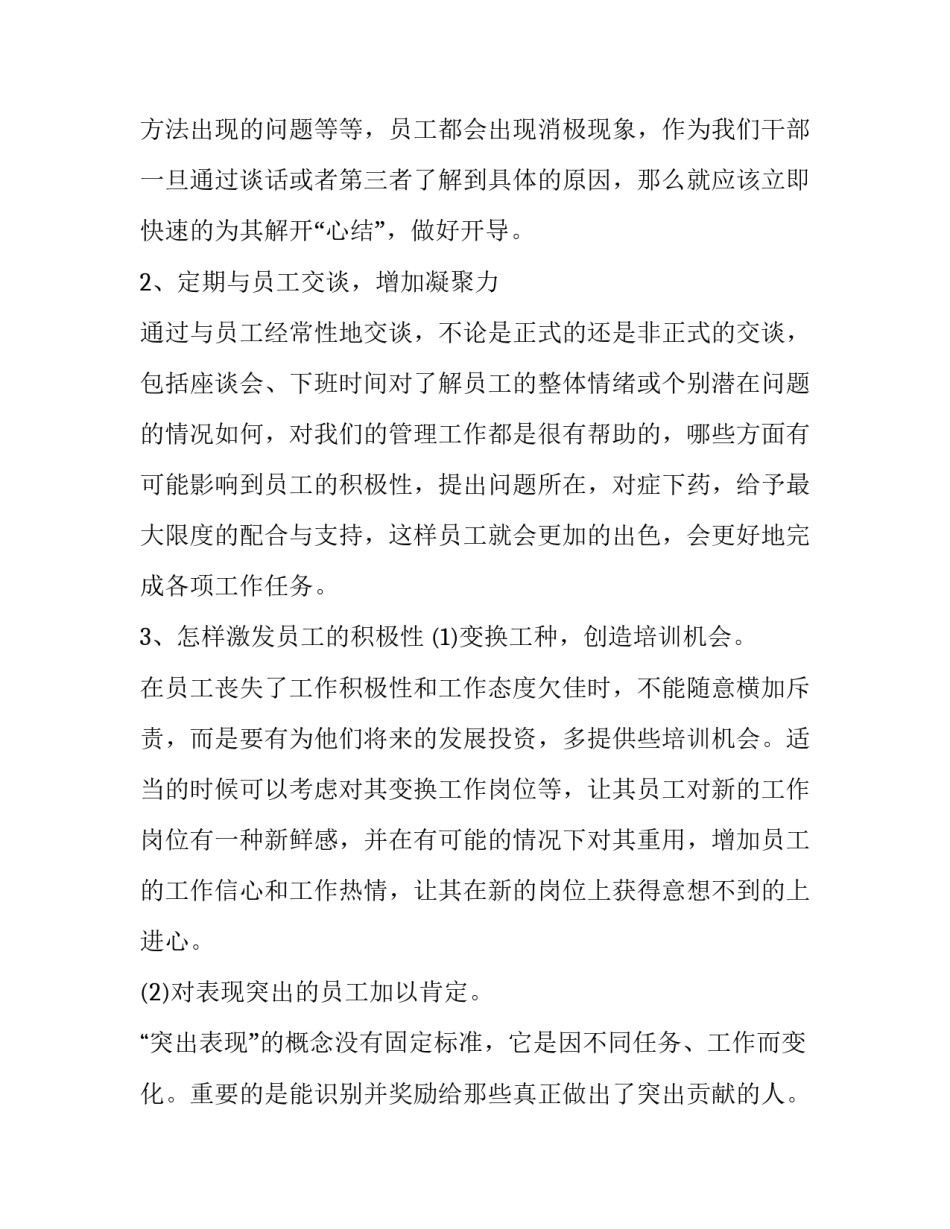 方法出现的问题等等，员工都会出现消极现象，作为我们干部一旦通过谈话或者第三者了解到具体的原因，那么就应该立即快速的为其解开“心结”，做好开导。

2、定期与员工交谈，增加凝聚力

通过与员工经常性地交谈，不论是正式的还是非正式的交谈，包括座谈会、下班时间对了解员工的整体情绪或个别潜在问题的情况如何，对我们的管理工作都是很有帮助的，哪些方面有可能影响到员工的积极性，提出问题所在，对症下药，给予最大限度的配合与支持，这样员工就会更加的出色，会更好地完成各项工作任务。

3、怎样激发员工的积极性 (1)变换工种，创造培训机会。

在员工丧失了工作积极性和工作态度欠佳时，不能随意横加斥责，而是要有为他们将来的发展投资，多提供些培训机会。适当的时候可以考虑对其变换工作岗位等，让其员工对新的工作岗位有一种新鲜感，并在有可能的情况下对其重用，增加员工的工作信心和工作热情，让其在新的岗位上获得意想不到的上进心。

(2)对表现突出的员工加以肯定。

“突出表现”的概念没有固定标准，它是因不同任务、工作而变化。重要的是能识别并奖励给那些真正做出了突出贡献的人。